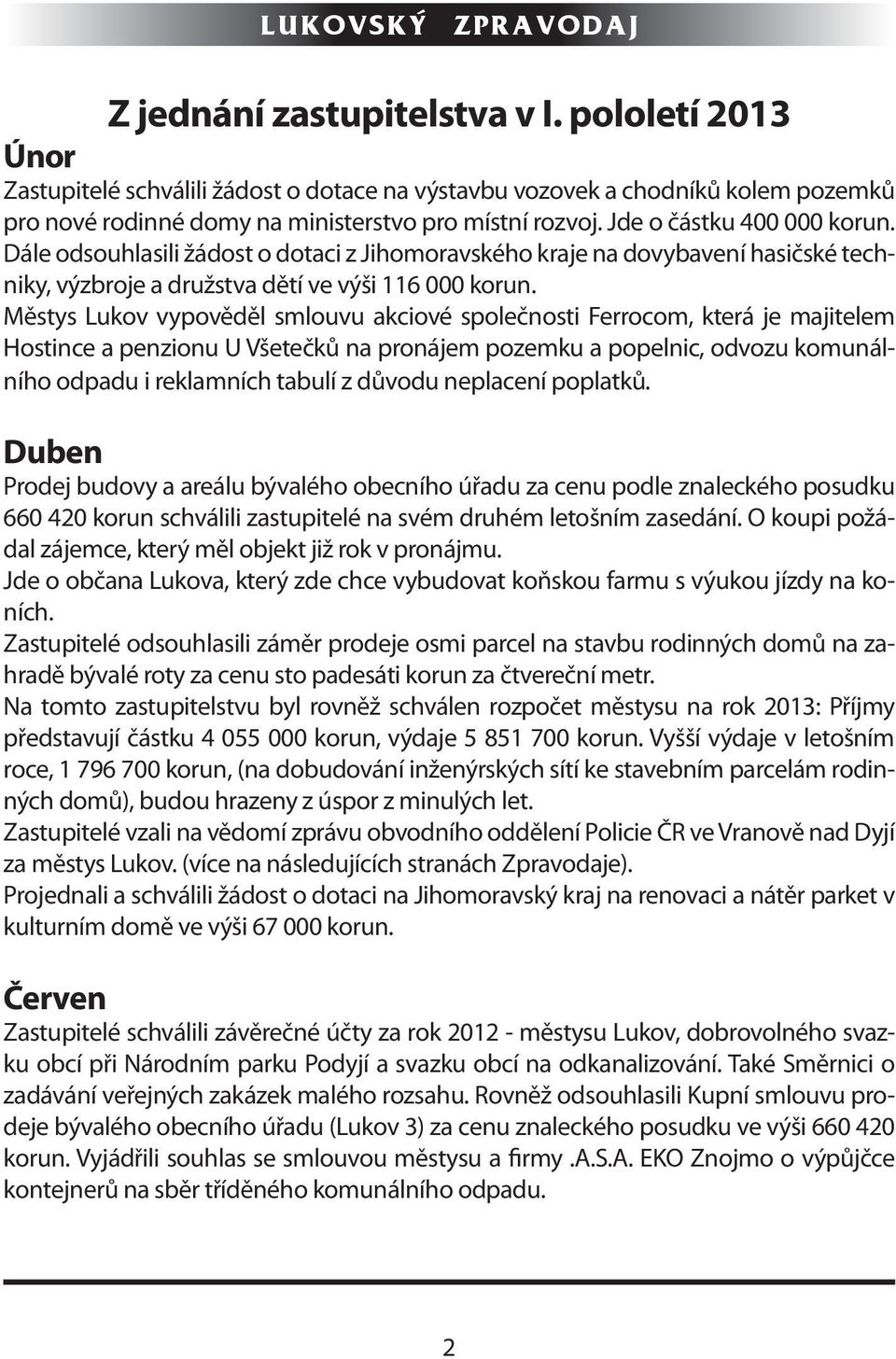 LUKOVSKÝ ZPRAVODAJ

Z jednání zastupitelstva v I. pololetí 2013

Únor

Zastupitelé schválili žádost o dotace na výstavbu vozovek a chodníků kolem pozemků pro nové rodinné domy na ministerstvo pro místní rozvoj. Jde o částku 400 000 korun. Dále odsouhlasili žádost o dotaci z Jihomoravského kraje na dovybavení hasičské techniky, výzbroje a družstva dětí ve výši 116 000 korun.

Městys Lukov vypověděl smlouvu akciové společnosti Ferrocom, která je majitelem Hostince a penzionu U Všetečků na pronájem pozemku a popelnic, odvozu komunálního odpadu i reklamních tabulí z důvodu neplacení poplatků.

Duben

Prodej budovy a areálu bývalého obecního úřadu za cenu podle znaleckého posudku 660 420 korun schválili zastupitelé na svém druhém letošním zasedání. O koupi požádal zájemce, který měl objekt již rok v pronájmu.

Jde o občana Lukova, který zde chce vybudovat koňskou farmu s výukou jízdy na koních.

Zastupitelé odsouhlasili záměr prodeje osmi parcel na stavbu rodinných domů na zahradě bývalé roty za cenu sto padesáti korun za čtvereční metr.

Na tomto zastupitelstvu byl rovněž schválen rozpočet městysu na rok 2013: Příjmy představují částku 4 055 000 korun, výdaje 5 851 700 korun. Vyšší výdaje v letošním roce, 1 796 700 korun, (na dobudování inženýrských sítí ke stavebním parcelám rodinných domů), budou hrazeny z úspor z minulých let.

Zastupitelé vzali na vědomí zprávu obvodního oddělení Policie ČR ve Vranově nad Dyjí za městys Lukov. (více na následujících stranách Zpravodaje).

Projednali a schválili žádost o dotaci na Jihomoravský kraj na renovaci a nátěr parket v kulturním domě ve výši 67 000 korun.

Červen

Zastupitelé schválili závěrečné účty za rok 2012 - městysu Lukov, dobrovolného svazku obcí při Národním parku Podyjí a svazku obcí na odkanalizování. Také Směrnici o zadávání veřejných zakázek malého rozsahu. Rovněž odsouhlasili Kupní smlouvu prodeje bývalého obecního úřadu (Lukov 3) za cenu znaleckého posudku ve výši 660 420 korun. Vyjádřili souhlas se smlouvou městysu a firmy .A.S.A. EKO Znojmo o výpůjčce kontejnerů na sběr tříděného komunálního odpadu.

2